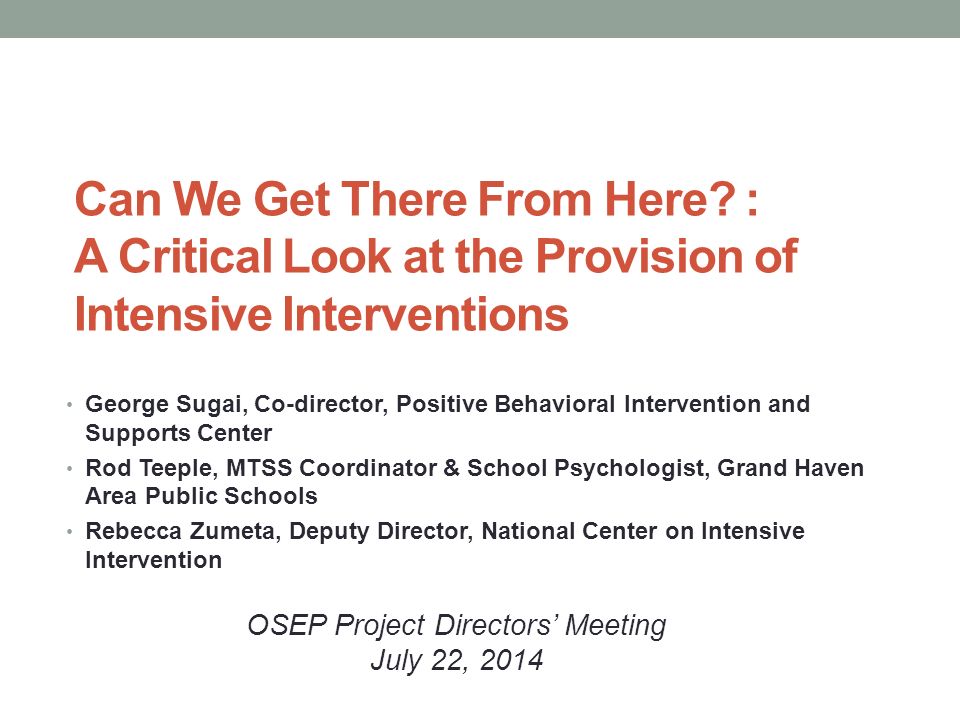 Can We Get There From Here? : A Critical Look at the Provision of Intensive Interventions

• George Sugai, Co-director, Positive Behavioral Intervention and Supports Center
• Rod Teeple, MTSS Coordinator & School Psychologist, Grand Haven Area Public Schools
• Rebecca Zumeta, Deputy Director, National Center on Intensive Intervention

OSEP Project Directors' Meeting
July 22, 2014